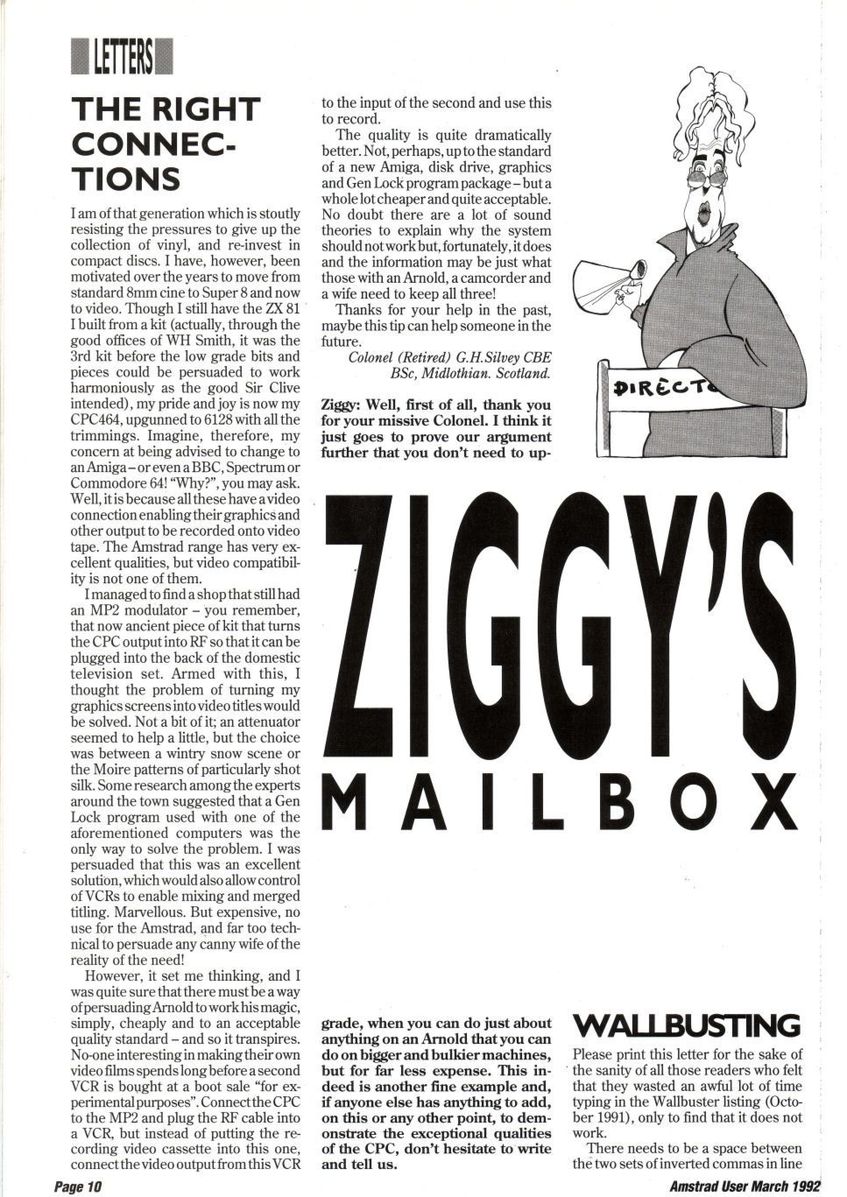 LETTERS

THE RIGHT CONNECTIONS

I am of that generation which is stoutly resisting the pressures to give up the collection of vinyl, and re-invest in compact discs. I have, however, been motivated over the years to move from standard 8mm cine to Super 8 and now to video. Though I still have the ZX 81 I built from a kit (actually, through the good offices of WH Smith, it was the 3rd kit before the low grade bits and pieces could be persuaded to work harmoniously as the good Sir Clive intended), my pride and joy is now my CPC464, upgunned to 6128 with all the trimmings. Imagine, therefore, my concern at being advised to change to an Amiga – or even a BBC, Spectrum or Commodore 64! "Why?", you may ask. Well, it is because all these have a video connection enabling their graphics and other output to be recorded onto video tape. The Amstrad range has very excellent qualities, but video compatibility is not one of them.

I managed to find a shop that still had an MP2 modulator – you remember, that now ancient piece of kit that turns the CPC output into RF so that it can be plugged into the back of the domestic television set. Armed with this, I thought the problem of turning my graphics screens into video titles would be solved. Not a bit of it; an attenuator seemed to help a little, but the choice was between a wintry snow scene or the Moire patterns of particularly shot silk. Some research among the experts around the town suggested that a Gen Lock program used with one of the aforementioned computers was the only way to solve the problem. I was persuaded that this was an excellent solution, which would also allow control of VCRs to enable mixing and merged titling. Marvellous. But expensive, no use for the Amstrad, and far too technical to persuade any canny wife of the reality of the need!

However, it set me thinking, and I was quite sure that there must be a way of persuading Arnold to work his magic, simply, cheaply and to an acceptable quality standard – and so it transpires. No-one interesting in making their own video films spends long before a second VCR is bought at a boot sale "for experimental purposes". Connect the CPC to the MP2 and plug the RF cable into a VCR, but instead of putting the recording video cassette into this one, connect the video output from this VCR to the input of the second and use this to record.

The quality is quite dramatically better. Not, perhaps, up to the standard of a new Amiga, disk drive, graphics and Gen Lock program package – but a whole lot cheaper and quite acceptable. No doubt there are a lot of sound theories to explain why the system should not work but, fortunately, it does and the information may be just what those with an Arnold, a camcorder and a wife need to keep all three!

Thanks for your help in the past, maybe this tip can help someone in the future.

Colonel (Retired) G.H.Silvey CBE BSc, Midlothian. Scotland.

Ziggy: Well, first of all, thank you for your missive Colonel. I think it just goes to prove our argument further that you don't need to upgrade, when you can do just about anything on an Arnold that you can do on bigger and bulkier machines, but for far less expense. This indeed is another fine example and, if anyone else has anything to add, on this or any other point, to demonstrate the exceptional qualities of the CPC, don't hesitate to write and tell us.

DIRECTO

ZIGGY'S MAILBOX

WALLBUSTING

Please print this letter for the sake of the sanity of all those readers who felt that they wasted an awful lot of time typing in the Wallbuster listing (October 1991), only to find that it does not work.

There needs to be a space between the two sets of inverted commas in line

Page 10

Amstrad User March 1992